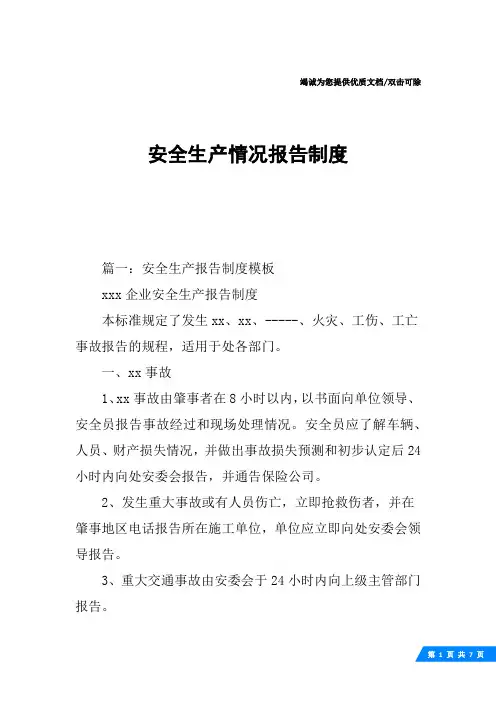 竭诚为您提供优质文档/双击可除

安全生产情况报告制度

篇一：安全生产报告制度模板

xxx 企业安全生产报告制度

本标准规定了发生 xx、xx、-----、火灾、工伤、工亡事故报告的规程，适用于处各部门。

一、xx 事故

1、xx 事故由肇事者在 8 小时以内，以书面向单位领导、安全员报告事故经过和现场处理情况。安全员应了解车辆、人员、财产损失情况，并做出事故损失预测和初步认定后 24 小时内向处安委会报告，并通告保险公司。

2、发生重大事故或有人员伤亡，立即抢救伤者，并在肇事地区电话报告所在施工单位，单位应立即向处安委会领导报告。

3、重大交通事故由安委会于 24 小时内向上级主管部门报告。

第 1 页 共 7 页